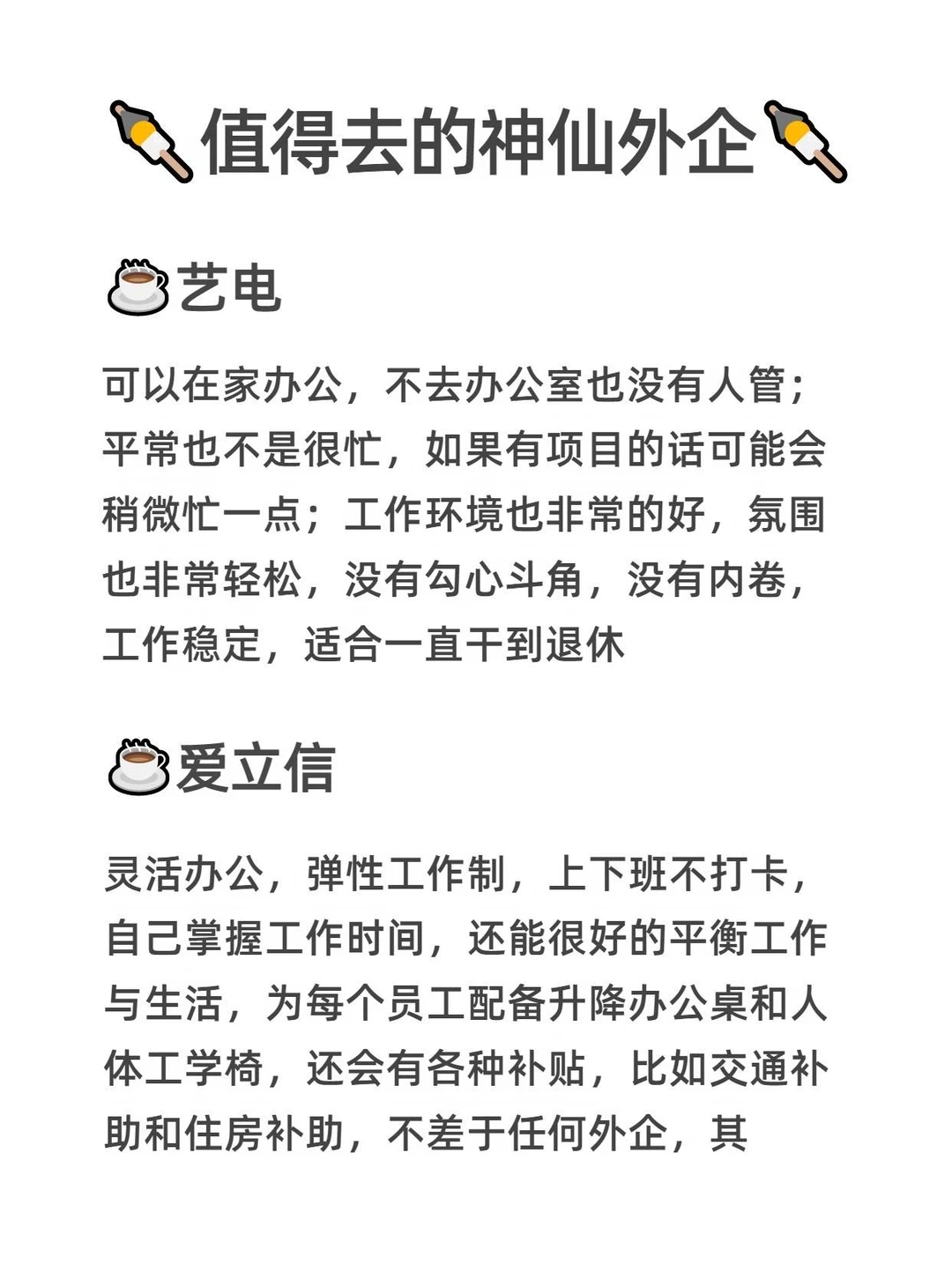 值得去的神仙外企

艺电

可以在家办公，不去办公室也没有人管；平常也不是很忙，如果有项目的话可能会稍微忙一点；工作环境也非常的好，氛围也非常轻松，没有勾心斗角，没有内卷，工作稳定，适合一直干到退休

爱立信

灵活办公，弹性工作制，上下班不打卡，自己掌握工作时间，还能很好的平衡工作与生活，为每个员工配备升降办公桌和人体工学椅，还会有各种补贴，比如交通补助和住房补助，不差于任何外企，其